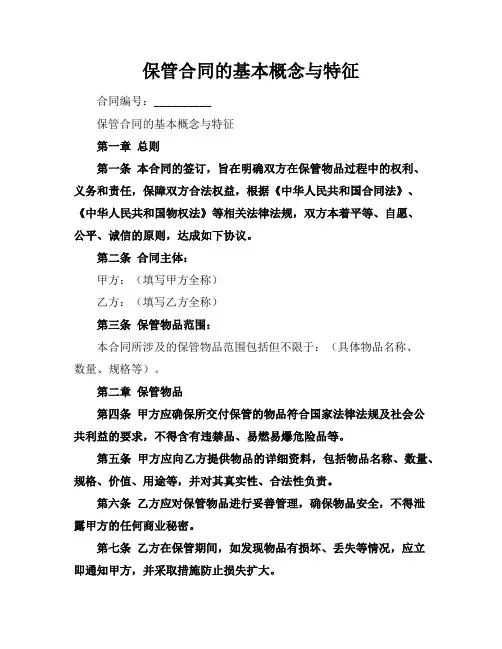 保管合同的基本概念与特征

合同编号：__________

保管合同的基本概念与特征

第一章 总则

第一条 本合同的签订，旨在明确双方在保管物品过程中的权利、义务和责任，保障双方合法权益，根据《中华人民共和国合同法》、《中华人民共和国物权法》等相关法律法规，双方本着平等、自愿、公平、诚信的原则，达成如下协议。

第二条 合同主体：

甲方：（填写甲方全称）

乙方：（填写乙方全称）

第三条 保管物品范围：

本合同所涉及的保管物品范围包括但不限于：（具体物品名称、数量、规格等）。

第二章 保管物品

第四条 甲方应确保所交付保管的物品符合国家法律法规及社会公共利益的要求，不得含有违禁品、易燃易爆危险品等。

第五条 甲方应向乙方提供物品的详细资料，包括物品名称、数量、规格、价值、用途等，并对其真实性、合法性负责。

第六条 乙方应对保管物品进行妥善管理，确保物品安全，不得泄露甲方的任何商业秘密。

第七条 乙方在保管期间，如发现物品有损坏、丢失等情况，应立即通知甲方，并采取措施防止损失扩大。